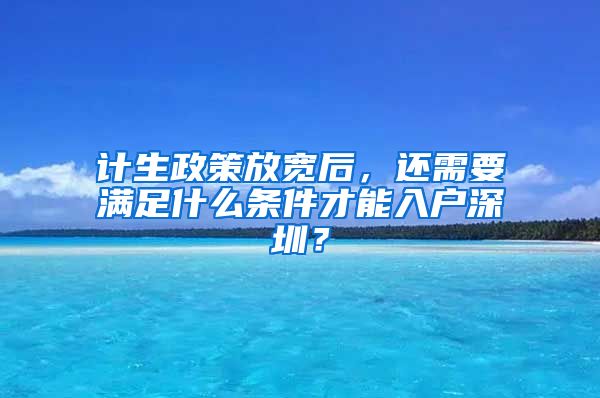 计生政策放宽后，还需要满足什么条件才能入户深圳？